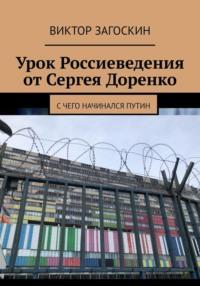 ВИКТОР ЗАГОСКИН

Урок Россиеведения от Сергея Доренко

С ЧЕГО НАЧИНАЛСЯ ПУТИН